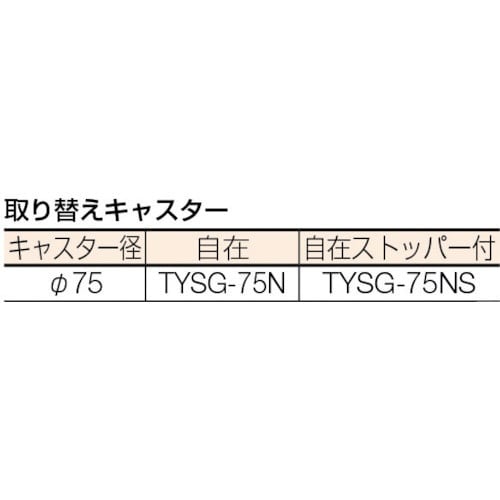 取り替えキャスター

| キャスター径 | 自在 | 自在ストッパー付 |
|---|---|---|
| φ75 | TYSG-75N | TYSG-75NS |